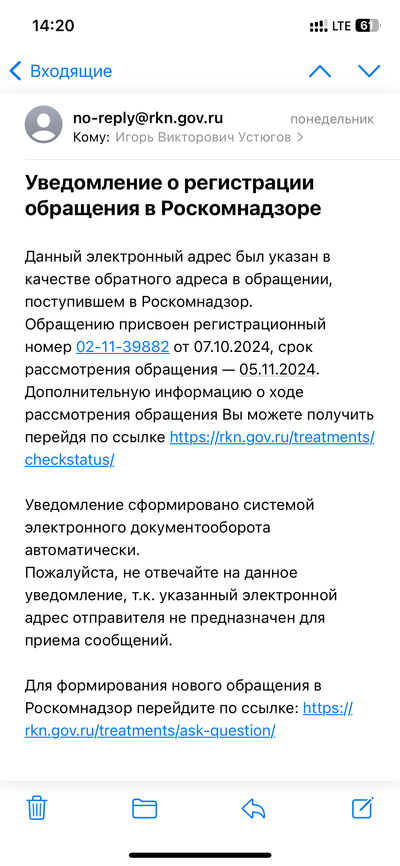 14:20
LTE 61

Входящие

no-reply@rkn.gov.ru
понедельник
Кому: Игорь Викторович Устюгов >

Уведомление о регистрации обращения в Роскомнадзоре

Данный электронный адрес был указан в качестве обратного адреса в обращении, поступившем в Роскомнадзор.
Обращению присвоен регистрационный номер 02-11-39882 от 07.10.2024, срок рассмотрения обращения — 05.11.2024.
Дополнительную информацию о ходе рассмотрения обращения Вы можете получить перейдя по ссылке https://rkn.gov.ru/treatments/checkstatus/

Уведомление сформировано системой электронного документооборота автоматически.
Пожалуйста, не отвечайте на данное уведомление, т.к. указанный электронной адрес отправителя не предназначен для приема сообщений.

Для формирования нового обращения в Роскомнадзор перейдите по ссылке: https://rkn.gov.ru/treatments/ask-question/